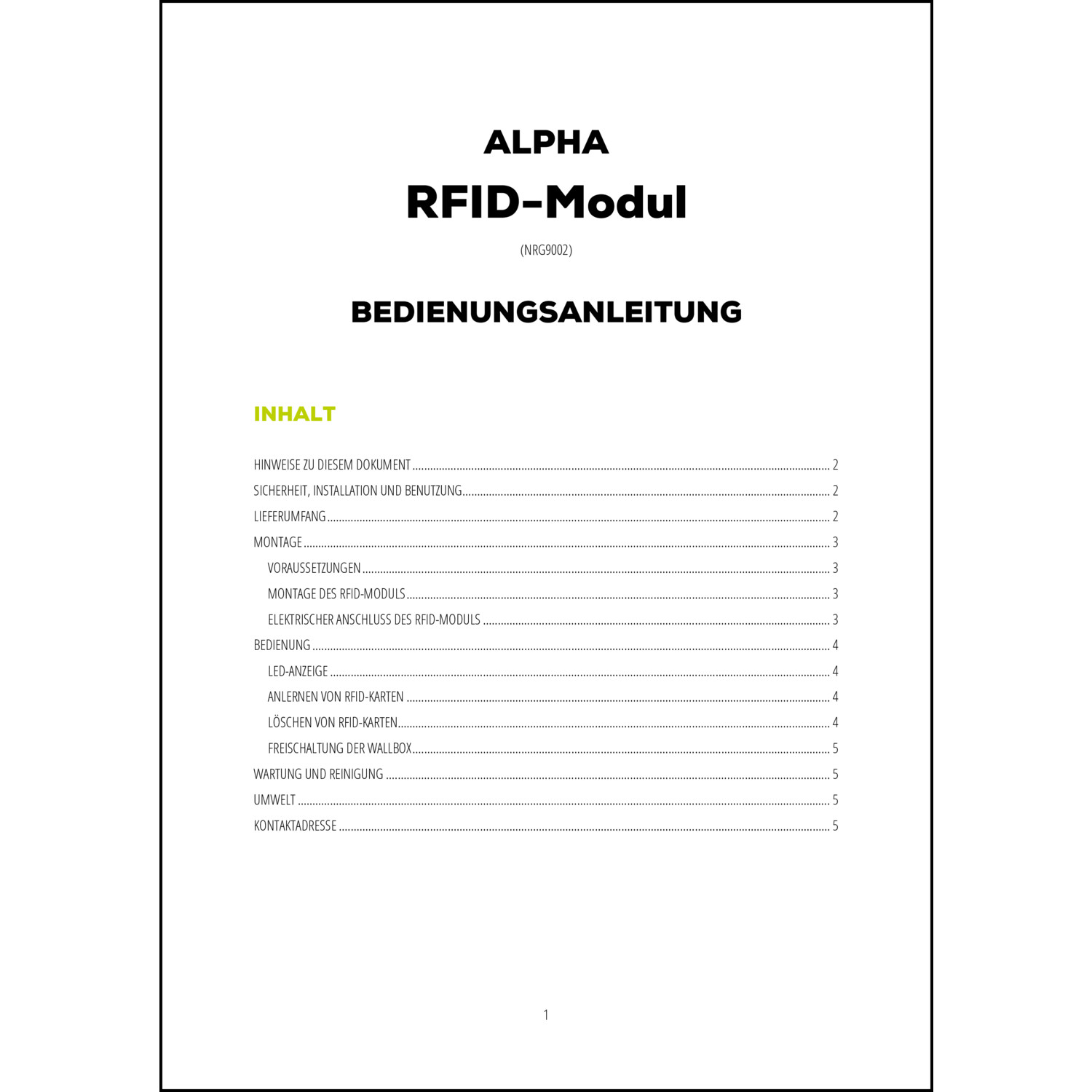 ALPHA

RFID-Modul

(NRG9002)

BEDIENUNGSANLEITUNG

INHALT

HINWEISE ZU DIESEM DOKUMENT ........ 2
SICHERHEIT, INSTALLATION UND BENUTZUNG ........ 2
LIEFERUMFANG ........ 2
MONTAGE ........ 3
VORAUSSETZUNGEN ........ 3
MONTAGE DES RFID-MODULS ........ 3
ELEKTRISCHER ANSCHLUSS DES RFID-MODULS ........ 3
BEDIENUNG ........ 4
LED-ANZEIGE ........ 4
ANLERNEN VON RFID-KARTEN ........ 4
LÖSCHEN VON RFID-KARTEN ........ 4
FREISCHALTUNG DER WALLBOX ........ 5
WARTUNG UND REINIGUNG ........ 5
UMWELT ........ 5
KONTAKTADRESSE ........ 5

1